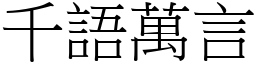 千語萬言